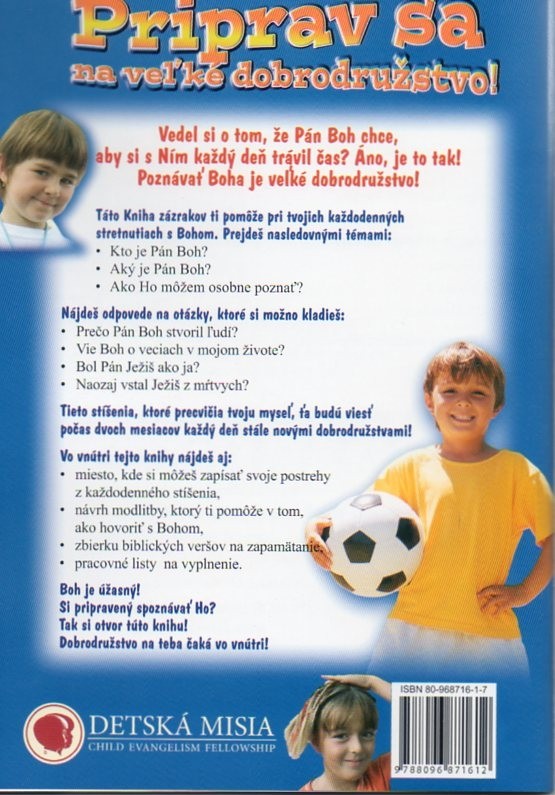 Priprav sa
na veľké dobrodružstvo!

Vedel si o tom, že Pán Boh chce, aby si s Ním každý deň trávil čas? Áno, je to tak! Poznávať Boha je veľké dobrodružstvo!

Táto Kniha zázrakov ti pomôže pri tvojich každodenných stretnutiach s Bohom. Prejdeš nasledovnými témami:
• Kto je Pán Boh?
• Aký je Pán Boh?
• Ako Ho môžem osobne poznať?

Nájdeš odpovede na otázky, ktoré si možno kladieš:
• Prečo Pán Boh stvoril ľudí?
• Vie Boh o veciach v mojom živote?
• Bol Pán Ježiš ako ja?
• Naozaj vstal Ježiš z mŕtvych?

Tieto stíšenia, ktoré precvičia tvoju myseľ, ťa budú viesť počas dvoch mesiacov každý deň stále novými dobrodružstvami!

Vo vnútri tejto knihy nájdeš aj:
• miesto, kde si môžeš zapísať svoje postrehy z každodenného stíšenia,
• návrh modlitby, ktorý ti pomôže v tom, ako hovoriť s Bohom,
• zbierku biblických veršov na zapamätanie,
• pracovné listy na vyplnenie.

Boh je úžasný!
Si pripravený spoznávať Ho?
Tak si otvor túto knihu!
Dobrodružstvo na teba čaká vo vnútri!

DETSKÁ MISIA
CHILD EVANGELISM FELLOWSHIP

ISBN 80-968716-1-7
9 788096 871612